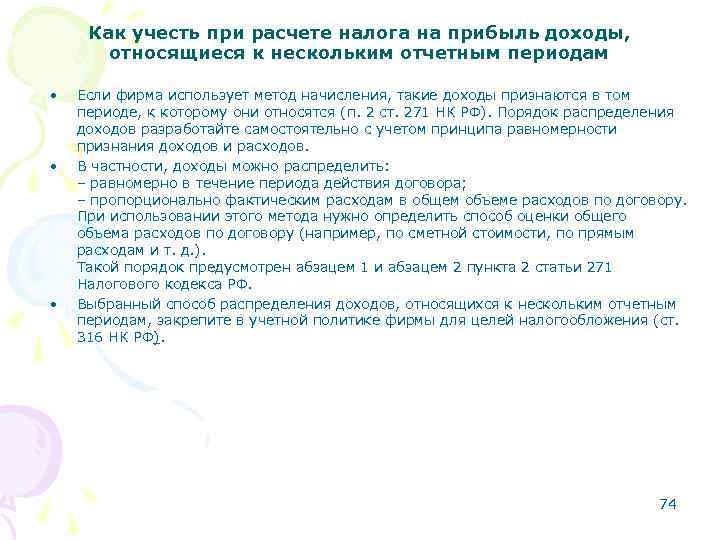 Как учесть при расчете налога на прибыль доходы, относящиеся к нескольким отчетным периодам

• Если фирма использует метод начисления, такие доходы признаются в том периоде, к которому они относятся (п. 2 ст. 271 НК РФ). Порядок распределения доходов разработайте самостоятельно с учетом принципа равномерности признания доходов и расходов.

• В частности, доходы можно распределить:
– равномерно в течение периода действия договора;
– пропорционально фактическим расходам в общем объеме расходов по договору. При использовании этого метода нужно определить способ оценки общего объема расходов по договору (например, по сметной стоимости, по прямым расходам и т. д.).
Такой порядок предусмотрен абзацем 1 и абзацем 2 пункта 2 статьи 271 Налогового кодекса РФ.

• Выбранный способ распределения доходов, относящихся к нескольким отчетным периодам, закрепите в учетной политике фирмы для целей налогообложения (ст. 316 НК РФ).

74